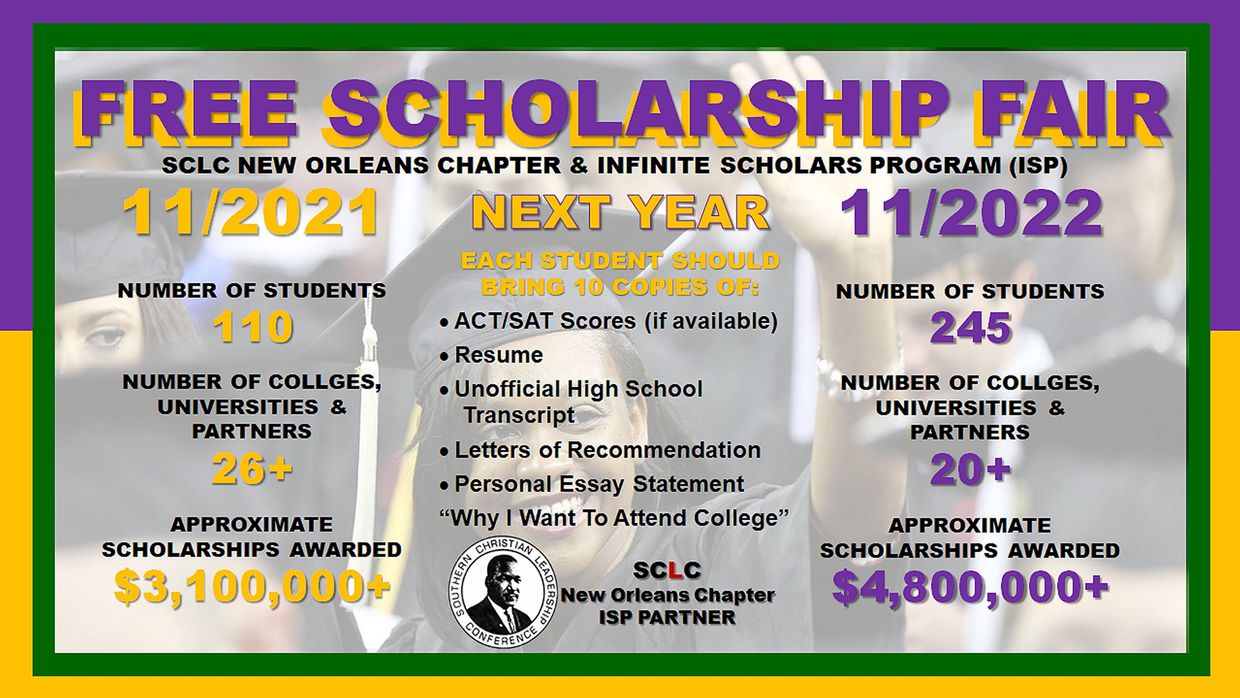 FREE SCHOLARSHIP FAIR

SCLC NEW ORLEANS CHAPTER & INFINITE SCHOLARS PROGRAM (ISP)

11/2021

NUMBER OF STUDENTS
110

NUMBER OF COLLGES, UNIVERSITIES & PARTNERS
26+

APPROXIMATE SCHOLARSHIPS AWARDED
$3,100,000+

NEXT YEAR

EACH STUDENT SHOULD BRING 10 COPIES OF:

• ACT/SAT Scores (if available)
• Resume
• Unofficial High School Transcript
• Letters of Recommendation
• Personal Essay Statement
"Why I Want To Attend College"

SOUTHERN CHRISTIAN LEADERSHIP CONFERENCE

SCLC
New Orleans Chapter
ISP PARTNER

11/2022

NUMBER OF STUDENTS
245

NUMBER OF COLLGES, UNIVERSITIES & PARTNERS
20+

APPROXIMATE SCHOLARSHIPS AWARDED
$4,800,000+